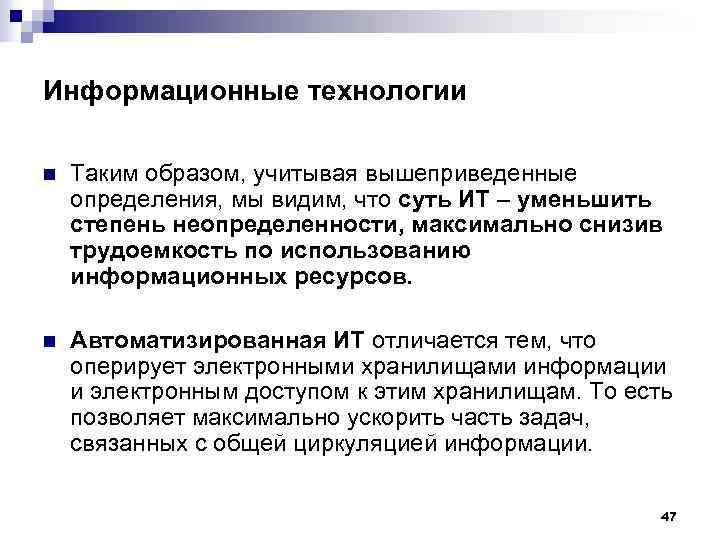 Информационные технологии

Таким образом, учитывая вышеприведенные определения, мы видим, что суть ИТ – уменьшить степень неопределенности, максимально снизив трудоемкость по использованию информационных ресурсов.

Автоматизированная ИТ отличается тем, что оперирует электронными хранилищами информации и электронным доступом к этим хранилищам. То есть позволяет максимально ускорить часть задач, связанных с общей циркуляцией информации.

47